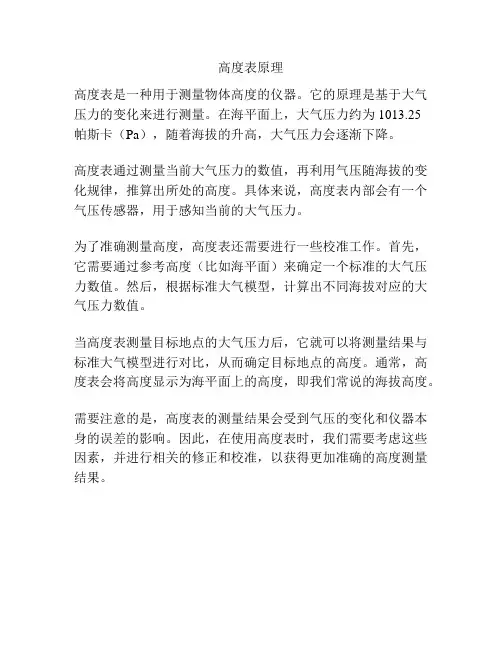 高度表原理

高度表是一种用于测量物体高度的仪器。它的原理是基于大气压力的变化来进行测量。在海平面上，大气压力约为 1013.25 帕斯卡（Pa），随着海拔的升高，大气压力会逐渐下降。

高度表通过测量当前大气压力的数值，再利用气压随海拔的变化规律，推算出所处的高度。具体来说，高度表内部会有一个气压传感器，用于感知当前的大气压力。

为了准确测量高度，高度表还需要进行一些校准工作。首先，它需要通过参考高度（比如海平面）来确定一个标准的大气压力数值。然后，根据标准大气模型，计算出不同海拔对应的大气压力数值。

当高度表测量目标地点的大气压力后，它就可以将测量结果与标准大气模型进行对比，从而确定目标地点的高度。通常，高度表会将高度显示为海平面上的高度，即我们常说的海拔高度。

需要注意的是，高度表的测量结果会受到气压的变化和仪器本身的误差的影响。因此，在使用高度表时，我们需要考虑这些因素，并进行相关的修正和校准，以获得更加准确的高度测量结果。